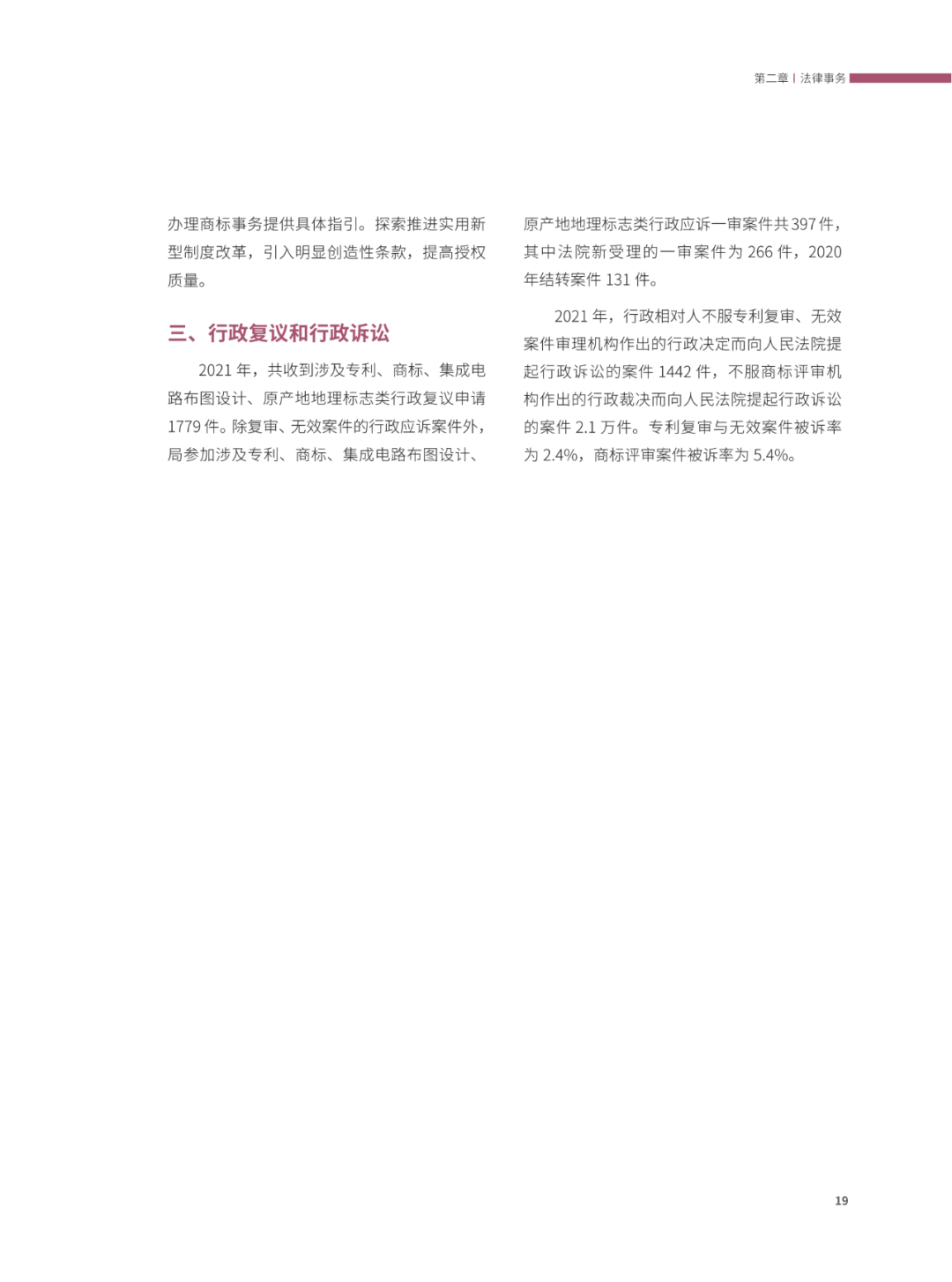 第二章 | 法律事务

办理商标事务提供具体指引。探索推进实用新型制度改革，引入明显创造性条款，提高授权质量。

三、行政复议和行政诉讼

2021 年，共收到涉及专利、商标、集成电路布图设计、原产地地理标志类行政复议申请 1779 件。除复审、无效案件的行政应诉案件外，局参加涉及专利、商标、集成电路布图设计、原产地地理标志类行政应诉一审案件共 397 件，其中法院新受理的一审案件为 266 件，2020 年结转案件 131 件。

2021 年，行政相对人不服专利复审、无效案件审理机构作出的行政决定而向人民法院提起行政诉讼的案件 1442 件，不服商标评审机构作出的行政裁决而向人民法院提起行政诉讼的案件 2.1 万件。专利复审与无效案件被诉率为 2.4%，商标评审案件被诉率为 5.4%。

19